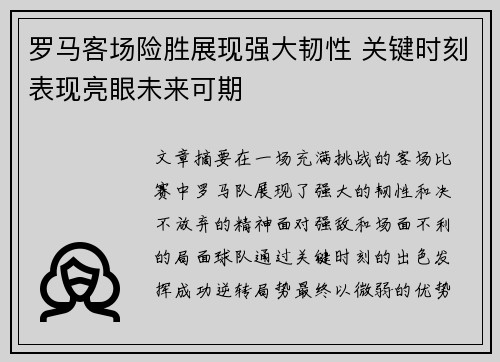 罗马客场险胜展现强大韧性 关键时刻表现亮眼未来可期

文章摘要在一场充满挑战的客场比赛中罗马队展现了强大的韧性和决不放弃的精神面对强敌和场面不利的局面球队通过关键时刻的出色发挥成功逆转局势最终以微弱的优势